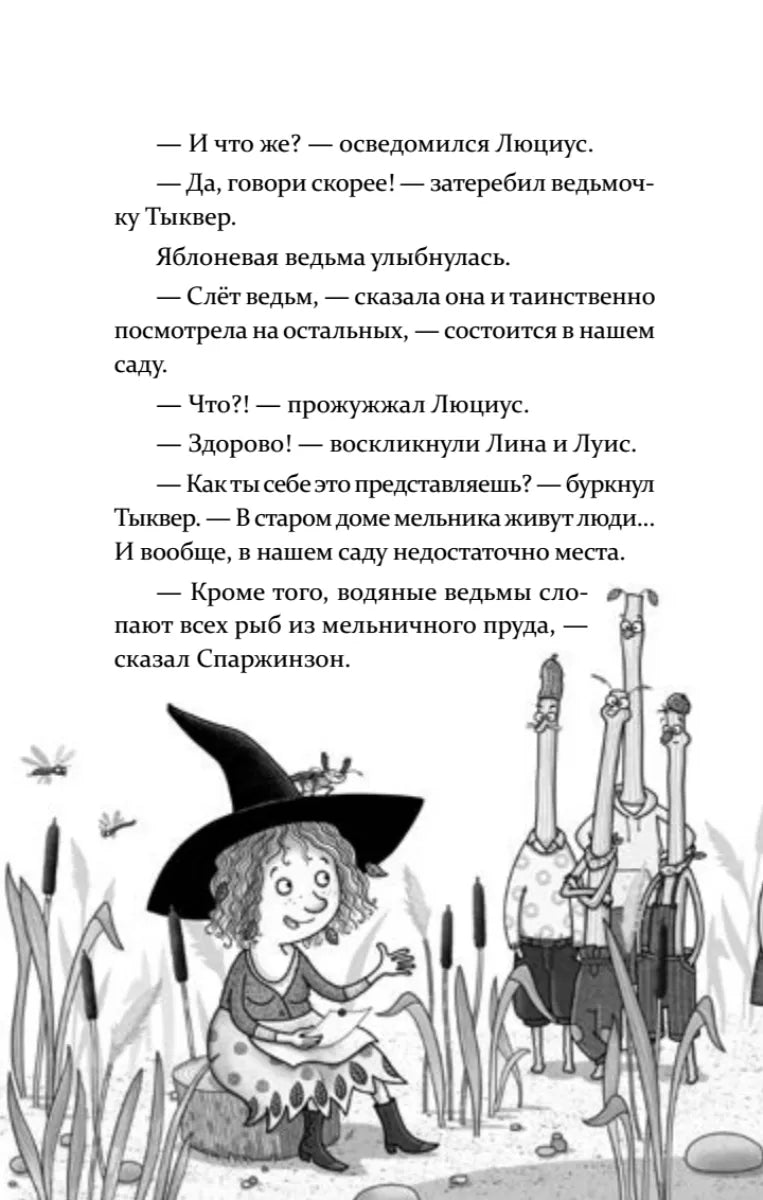 — И что же? — осведомился Люциус.

— Да, говори скорее! — затеребил ведьмочку Тыквер.

Яблоневая ведьма улыбнулась.

— Слёт ведьм, — сказала она и таинственно посмотрела на остальных, — состоится в нашем саду.

— Что?! — прожужжал Люциус.

— Здорово! — воскликнули Лина и Луис.

— Как ты себе это представляешь? — буркнул Тыквер. — В старом доме мельника живут люди... И вообще, в нашем саду недостаточно места.

— Кроме того, водяные ведьмы слопают всех рыб из мельничного пруда, — сказал Спаржинзон.